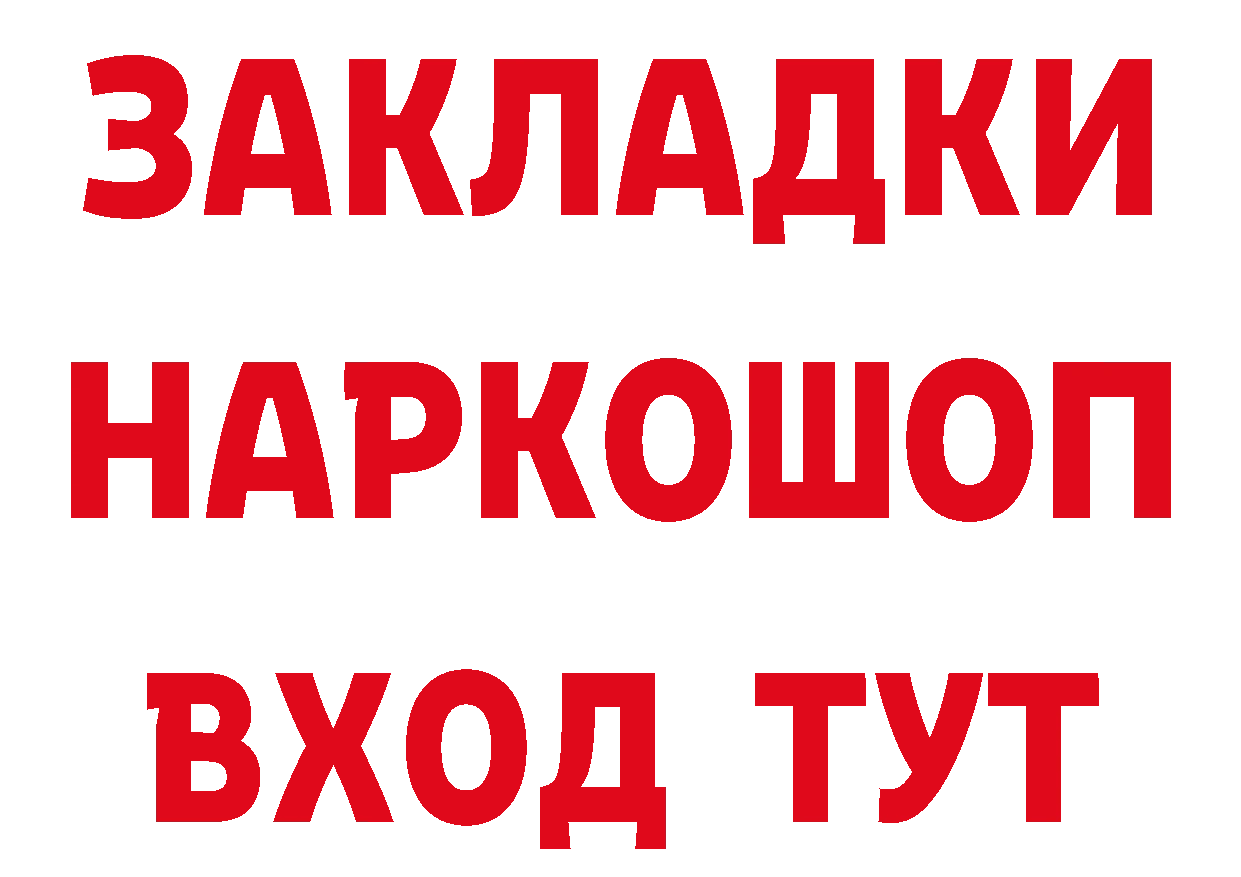 ЗАКЛАДКИ НАРКОШОП ВХОД ТУТ